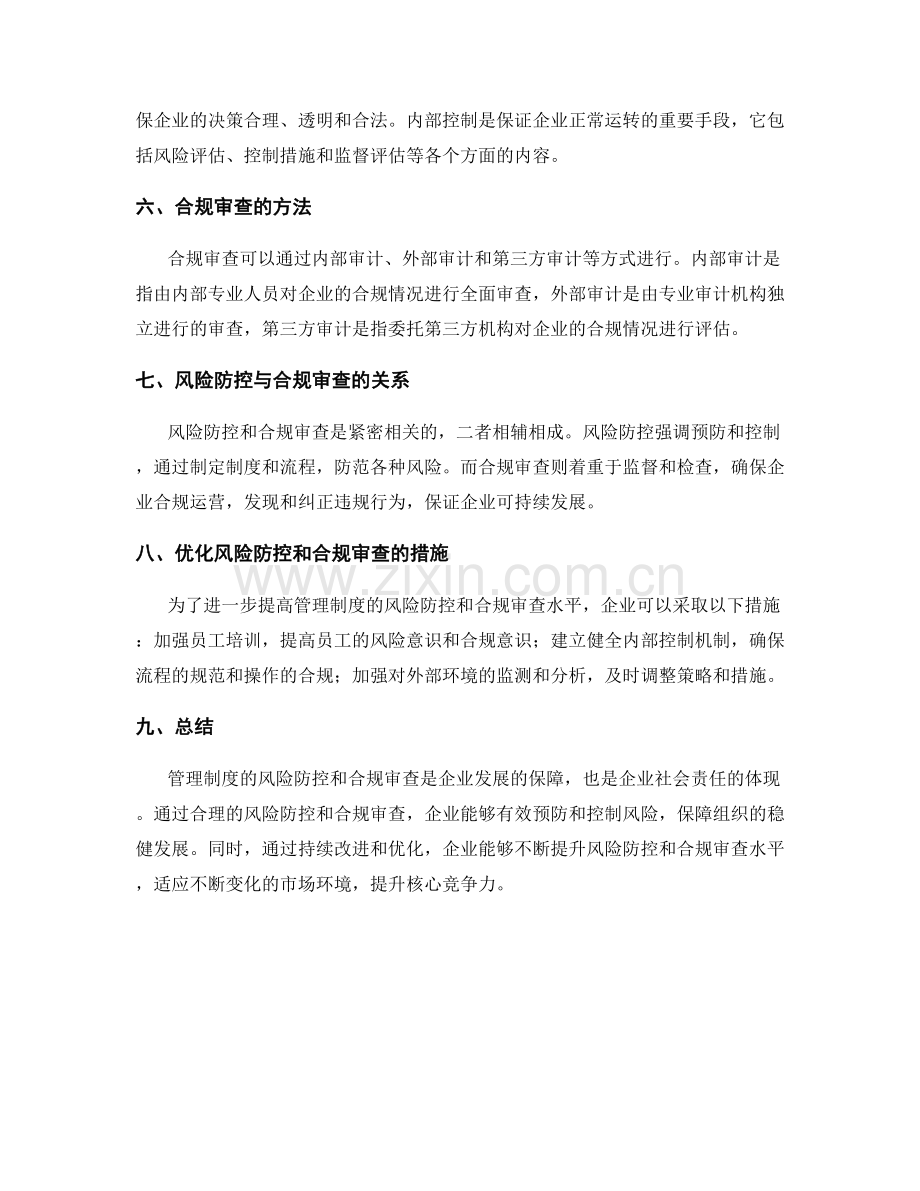 保企业的决策合理、透明和合法。内部控制是保证企业正常运转的重要手段，它包括风险评估、控制措施和监督评估等各个方面的内容。

六、合规审查的方法

合规审查可以通过内部审计、外部审计和第三方审计等方式进行。内部审计是指由内部专业人员对企业的合规情况进行全面审查，外部审计是由专业审计机构独立进行的审查，第三方审计是指委托第三方机构对企业的合规情况进行评估。

七、风险防控与合规审查的关系

风险防控和合规审查是紧密相关的，二者相辅相成。风险防控强调预防和控制，通过制定制度和流程，防范各种风险。而合规审查则着重于监督和检查，确保企业合规运营，发现和纠正违规行为，保证企业可持续发展。

八、优化风险防控和合规审查的措施

为了进一步提高管理制度的风险防控和合规审查水平，企业可以采取以下措施：加强员工培训，提高员工的风险意识和合规意识；建立健全内部控制机制，确保流程的规范和操作的合规；加强对外部环境的监测和分析，及时调整策略和措施。

九、总结

管理制度的风险防控和合规审查是企业发展的保障，也是企业社会责任的体现。通过合理的风险防控和合规审查，企业能够有效预防和控制风险，保障组织的稳健发展。同时，通过持续改进和优化，企业能够不断提升风险防控和合规审查水平，适应不断变化的市场环境，提升核心竞争力。

www.zixin.com.cn